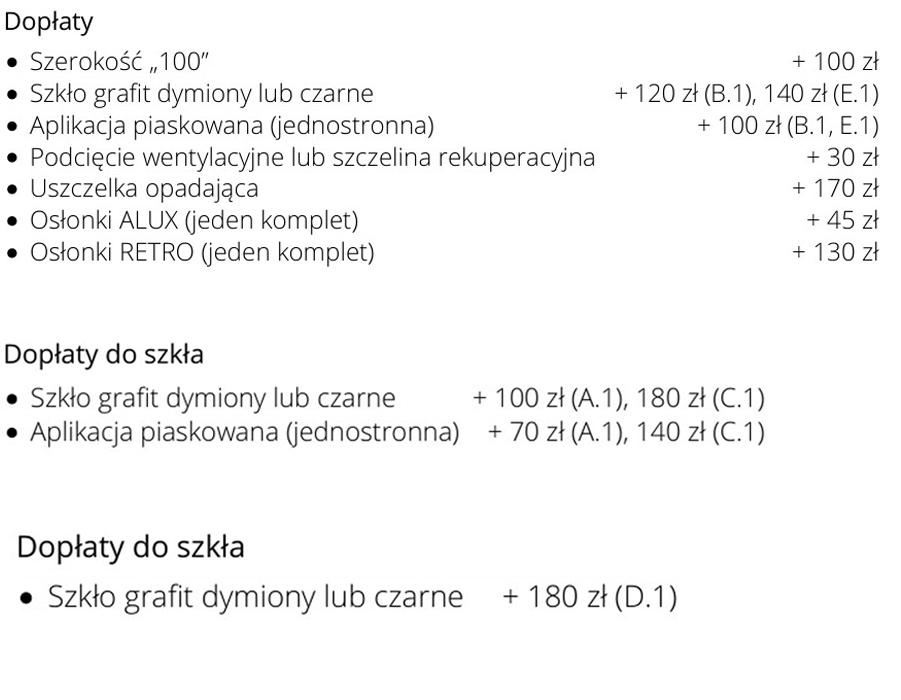 Dopłaty

• Szerokość „100" + 100 zł
• Szkło grafit dymiony lub czarne + 120 zł (B.1), 140 zł (E.1)
• Aplikacja piaskowana (jednostronna) + 100 zł (B.1, E.1)
• Podcięcie wentylacyjne lub szczelina rekuperacyjna + 30 zł
• Uszczelka opadająca + 170 zł
• Osłonki ALUX (jeden komplet) + 45 zł
• Osłonki RETRO (jeden komplet) + 130 zł

Dopłaty do szkła

• Szkło grafit dymiony lub czarne + 100 zł (A.1), 180 zł (C.1)
• Aplikacja piaskowana (jednostronna) + 70 zł (A.1), 140 zł (C.1)

Dopłaty do szkła

• Szkło grafit dymiony lub czarne + 180 zł (D.1)